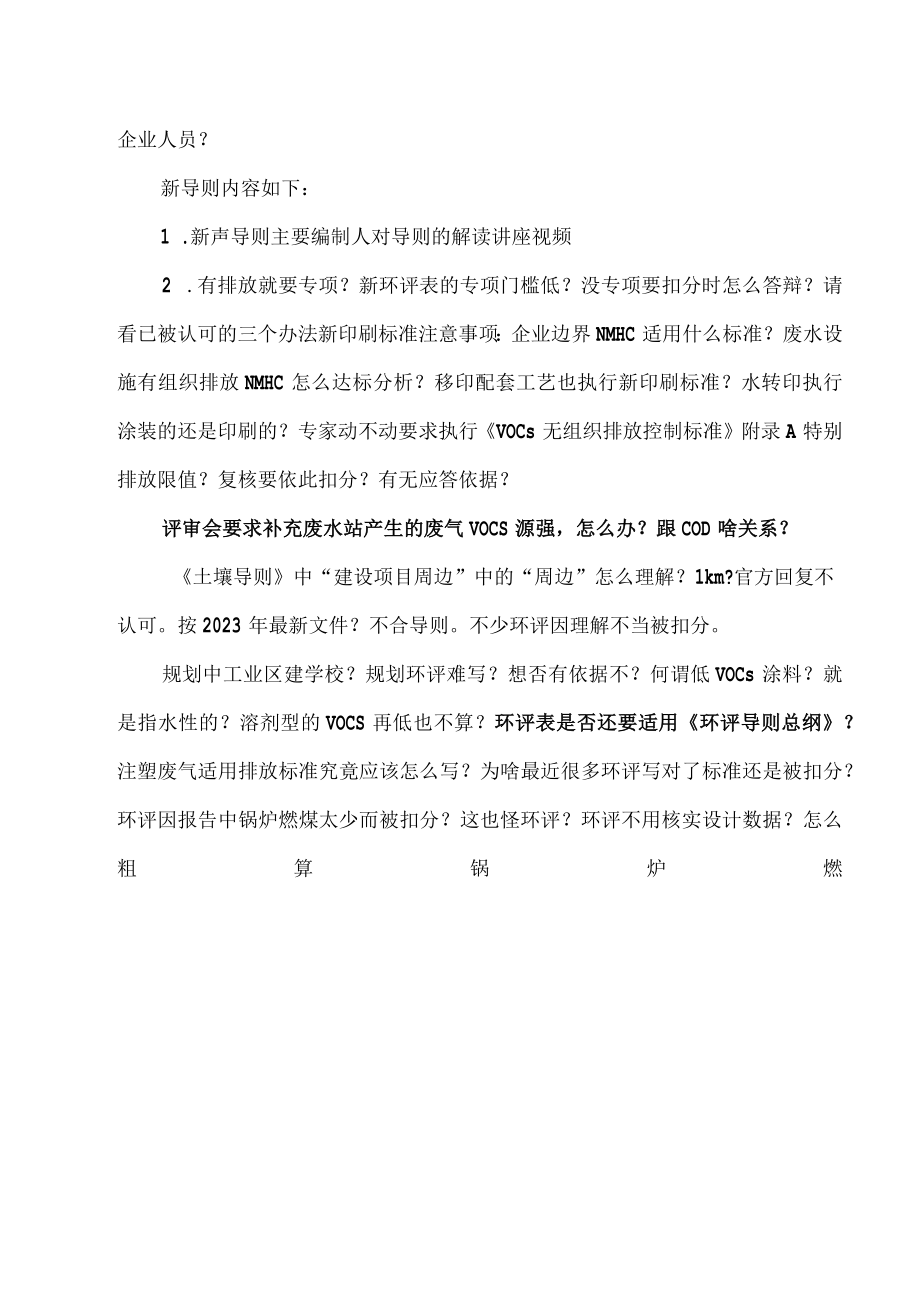 企业人员？

新导则内容如下：

1 .新声导则主要编制人对导则的解读讲座视频

2 .有排放就要专项？新环评表的专项门槛低？没专项要扣分时怎么答辩？请看已被认可的三个办法新印刷标准注意事项：企业边界NMHC适用什么标准？废水设施有组织排放NMHC怎么达标分析？移印配套工艺也执行新印刷标准？水转印执行涂装的还是印刷的？专家动不动要求执行《VOCs无组织排放控制标准》附录A特别排放限值？复核要依此扣分？有无应答依据？

评审会要求补充废水站产生的废气VOCS源强，怎么办？跟COD啥关系？

《土壤导则》中“建设项目周边”中的“周边”怎么理解？1km?官方回复不认可。按2023年最新文件？不合导则。不少环评因理解不当被扣分。

规划中工业区建学校？规划环评难写？想否有依据不？何谓低VOCs涂料？就是指水性的？溶剂型的VOCS再低也不算？环评表是否还要适用《环评导则总纲》？注塑废气适用排放标准究竟应该怎么写？为啥最近很多环评写对了标准还是被扣分？环评因报告中锅炉燃煤太少而被扣分？这也怪环评？环评不用核实设计数据？怎么粗算锅炉燃